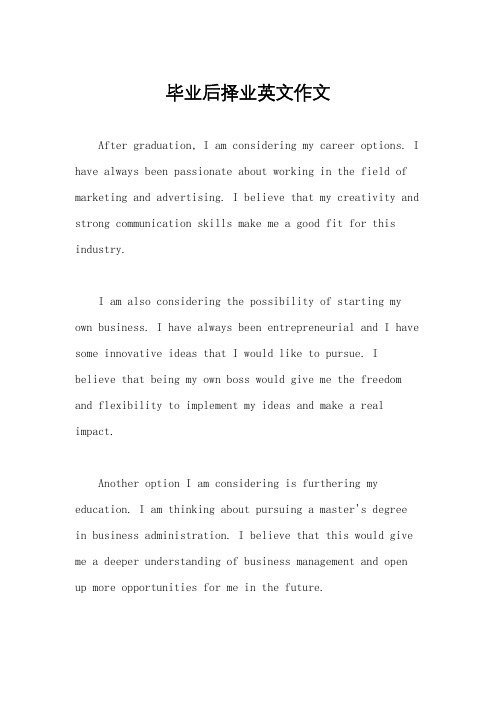 毕业后择业英文作文

After graduation, I am considering my career options. I have always been passionate about working in the field of marketing and advertising. I believe that my creativity and strong communication skills make me a good fit for this industry.

I am also considering the possibility of starting my own business. I have always been entrepreneurial and I have some innovative ideas that I would like to pursue. I believe that being my own boss would give me the freedom and flexibility to implement my ideas and make a real impact.

Another option I am considering is furthering my education. I am thinking about pursuing a master's degree in business administration. I believe that this would give me a deeper understanding of business management and open up more opportunities for me in the future.